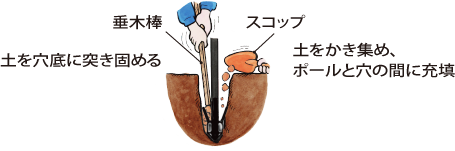 垂木棒

スコップ

土を穴底に突き固める

土をかき集め、
ポールと穴の間に充填